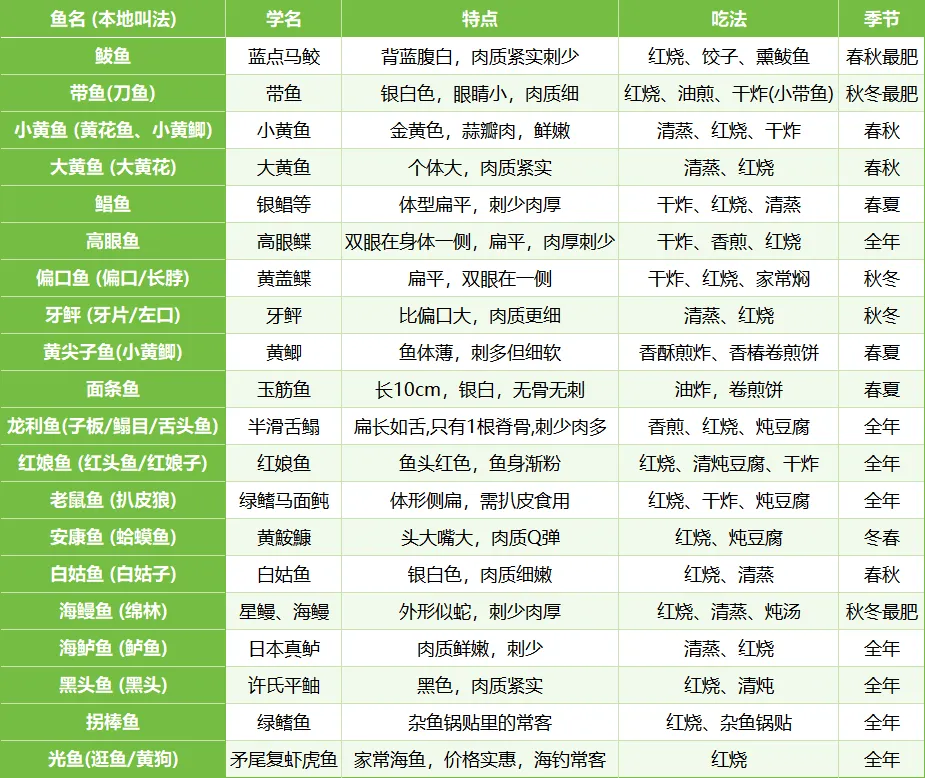 | 鱼名 (本地叫法) | 学名 | 特点 | 吃法 | 季节 |
|---|---|---|---|---|
| 鲅鱼 | 蓝点马鲛 | 背蓝腹白，肉质紧实刺少 | 红烧、饺子、熏鲅鱼 | 春秋最肥 |
| 带鱼(刀鱼) | 带鱼 | 银白色，眼睛小，肉质细 | 红烧、油煎、干炸(小带鱼) | 秋冬最肥 |
| 小黄鱼 (黄花鱼、小黄鲫) | 小黄鱼 | 金黄色，蒜瓣肉，鲜嫩 | 清蒸、红烧、干炸 | 春秋 |
| 大黄鱼 (大黄花) | 大黄鱼 | 个体大，肉质紧实 | 清蒸、红烧 | 春秋 |
| 鲳鱼 | 银鲳等 | 体型扁平，刺少肉厚 | 干炸、红烧、清蒸 | 春夏 |
| 高眼鱼 | 高眼鲽 | 双眼在身体一侧，扁平，肉厚刺少 | 干炸、香煎、红烧 | 全年 |
| 偏口鱼 (偏口/长脖) | 黄盖鲽 | 扁平，双眼在一侧 | 干炸、红烧、家常焖 | 秋冬 |
| 牙鲆 (牙片/左口) | 牙鲆 | 比偏口大，肉质更细 | 清蒸、红烧 | 秋冬 |
| 黄尖子鱼(小黄鲫) | 黄鲫 | 鱼体薄，刺多但细软 | 香酥煎炸、香椿卷煎饼 | 春夏 |
| 面条鱼 | 玉筋鱼 | 长10cm，银白，无骨无刺 | 油炸，卷煎饼 | 春夏 |
| 龙利鱼(子板/鳎目/舌头鱼) | 半滑舌鳎 | 扁长如舌,只有1根脊骨,刺少肉多 | 香煎、红烧、炖豆腐 | 全年 |
| 红娘鱼 (红头鱼/红娘子) | 红娘鱼 | 鱼头红色，鱼身渐粉 | 红烧、清炖豆腐、干炸 | 全年 |
| 老鼠鱼 (扒皮狼) | 绿鳍马面鲀 | 体形侧扁，需扒皮食用 | 红烧、干炸、炖豆腐 | 全年 |
| 安康鱼 (蛤蟆鱼) | 黄鮟鱇 | 头大嘴大，肉质Q弹 | 红烧、炖豆腐 | 冬春 |
| 白姑鱼 (白姑子) | 白姑鱼 | 银白色，肉质细嫩 | 红烧、清蒸 | 春秋 |
| 海鳗鱼 (绵林) | 星鳗、海鳗 | 外形似蛇，刺少肉厚 | 红烧、清蒸、炖汤 | 秋冬最肥 |
| 海鲈鱼 (鲈鱼) | 日本真鲈 | 肉质鲜嫩，刺少 | 清蒸、红烧 | 全年 |
| 黑头鱼 (黑头) | 许氏平鲉 | 黑色，肉质紧实 | 红烧、清炖 | 全年 |
| 拐棒鱼 | 绿鳍鱼 | 杂鱼锅贴里的常客 | 红烧、杂鱼锅贴 | 全年 |
| 光鱼(逛鱼/黄狗) | 矛尾复虾虎鱼 | 家常海鱼，价格实惠，海钓常客 | 红烧 | 全年 |